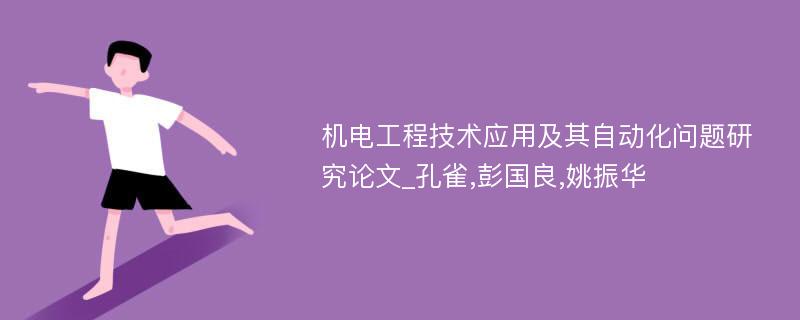 机电工程技术应用及其自动化问题研究论文_孔雀,彭国良,姚振华